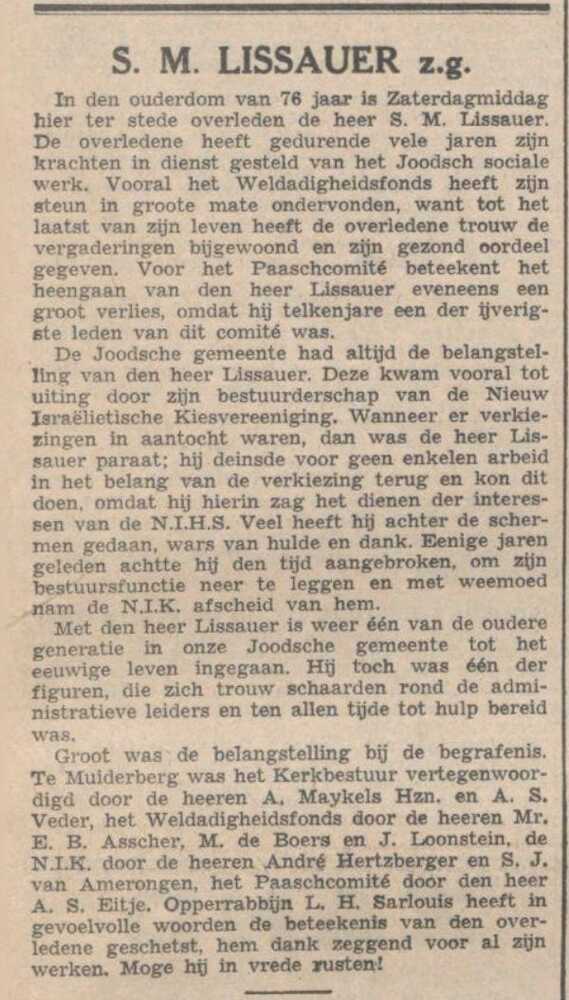 S. M. LISSAUER z.g.

In den ouderdom van 76 jaar is Zaterdagmiddag hier ter stede overleden de heer S. M. Lissauer. De overledene heeft gedurende vele jaren zijn krachten in dienst gesteld van het Joodsch sociale werk. Vooral het Weldadigheidsfonds heeft zijn steun in groote mate ondervonden, want tot het laatst van zijn leven heeft de overledene trouw de vergaderingen bijgewoond en zijn gezond oordeel gegeven. Voor het Paaschcomité beteekent het heengaan van den heer Lissauer eveneens een groot verlies, omdat hij telkenjare een der ijverigste leden van dit comité was.

De Joodsche gemeente had altijd de belangstelling van den heer Lissauer. Deze kwam vooral tot uiting door zijn bestuurderschap van de Nieuw Israëlietische Kiesvereeniging. Wanneer er verkiezingen in aantocht waren, dan was de heer Lissauer paraat; hij deinsde voor geen enkelen arbeid in het belang van de verkiezing terug en kon dit doen, omdat hij hierin zag het dienen der interessen van de N.I.H.S. Veel heeft hij achter de schermen gedaan, wars van hulde en dank. Eenige jaren geleden achtte hij den tijd aangebroken, om zijn bestuursfunctie neer te leggen en met weemoed nam de N.I.K. afscheid van hem.

Met den heer Lissauer is weer één van de oudere generatie in onze Joodsche gemeente tot het eeuwige leven ingegaan. Hij toch was één der figuren, die zich trouw schaarden rond de administratieve leiders en ten allen tijde tot hulp bereid was.

Groot was de belangstelling bij de begrafenis. Te Muiderberg was het Kerkbestuur vertegenwoordigd door de heeren A. Maykels Hzn. en A. S. Veder, het Weldadigheidsfonds door de heeren Mr. E. B. Asscher, M. de Boers en J. Loonstein, de N.I.K. door de heeren André Hertzberger en S. J. van Amerongen, het Paaschcomité door den heer A. S. Eitje. Opperrabbijn L. H. Sarlouis heeft in gevoelvolle woorden de beteekenis van den overledene geschetst, hem dank zeggend voor al zijn werken. Moge hij in vrede rusten!